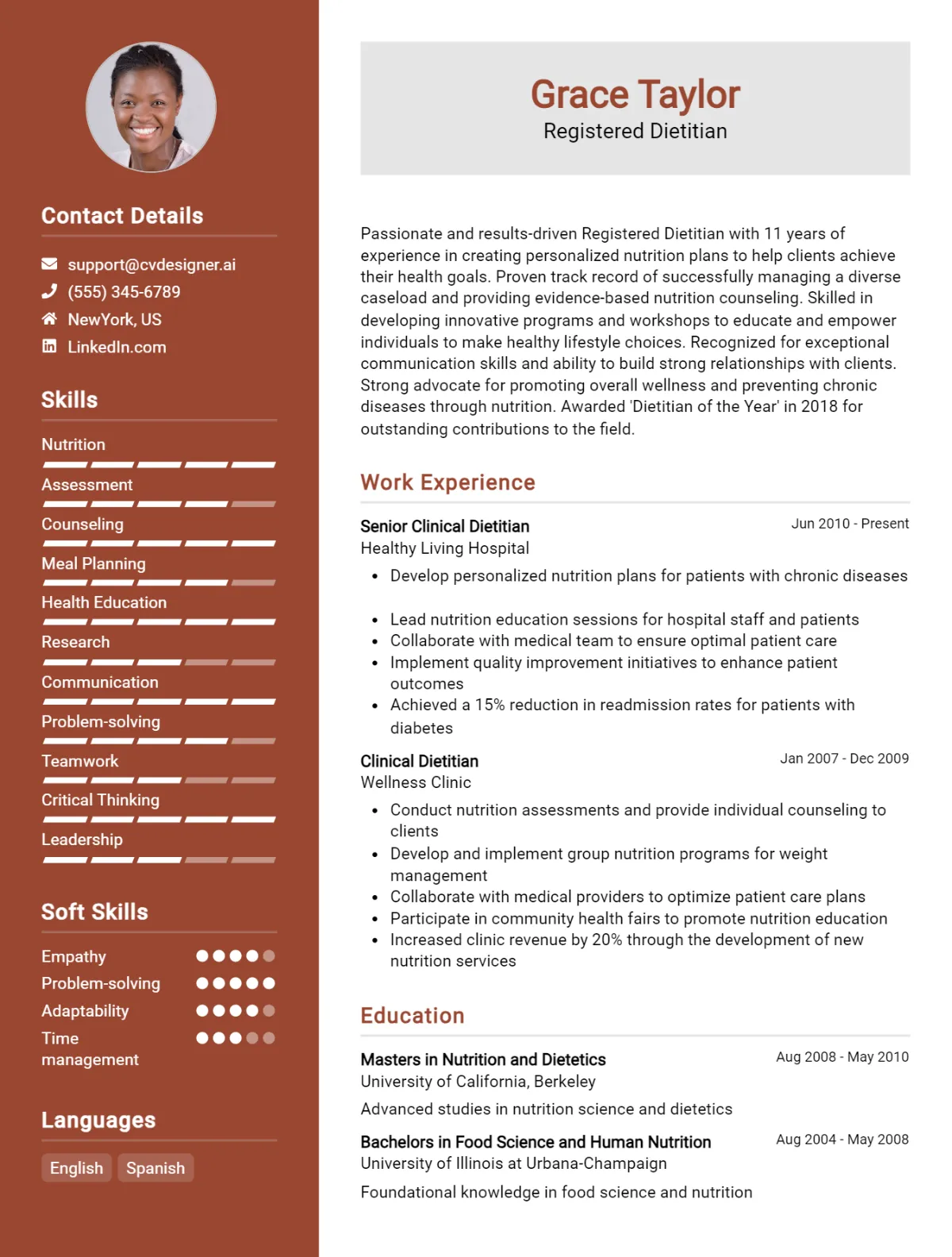 Contact Details

support@cvdesigner.ai
(555) 345-6789
NewYork, US
LinkedIn.com

Skills

Nutrition
Assessment
Counseling
Meal Planning
Health Education
Research
Communication
Problem-solving
Teamwork
Critical Thinking
Leadership

Soft Skills

Empathy
Problem-solving
Adaptability
Time management

Languages

English
Spanish

Grace Taylor
Registered Dietitian

Passionate and results-driven Registered Dietitian with 11 years of experience in creating personalized nutrition plans to help clients achieve their health goals. Proven track record of successfully managing a diverse caseload and providing evidence-based nutrition counseling. Skilled in developing innovative programs and workshops to educate and empower individuals to make healthy lifestyle choices. Recognized for exceptional communication skills and ability to build strong relationships with clients. Strong advocate for promoting overall wellness and preventing chronic diseases through nutrition. Awarded 'Dietitian of the Year' in 2018 for outstanding contributions to the field.

Work Experience

Senior Clinical Dietitian
Jun 2010 - Present
Healthy Living Hospital
• Develop personalized nutrition plans for patients with chronic diseases
• Lead nutrition education sessions for hospital staff and patients
• Collaborate with medical team to ensure optimal patient care
• Implement quality improvement initiatives to enhance patient outcomes
• Achieved a 15% reduction in readmission rates for patients with diabetes

Clinical Dietitian
Jan 2007 - Dec 2009
Wellness Clinic
• Conduct nutrition assessments and provide individual counseling to clients
• Develop and implement group nutrition programs for weight management
• Collaborate with medical providers to optimize patient care plans
• Participate in community health fairs to promote nutrition education
• Increased clinic revenue by 20% through the development of new nutrition services

Education

Masters in Nutrition and Dietetics
Aug 2008 - May 2010
University of California, Berkeley
Advanced studies in nutrition science and dietetics

Bachelors in Food Science and Human Nutrition
Aug 2004 - May 2008
University of Illinois at Urbana-Champaign
Foundational knowledge in food science and nutrition